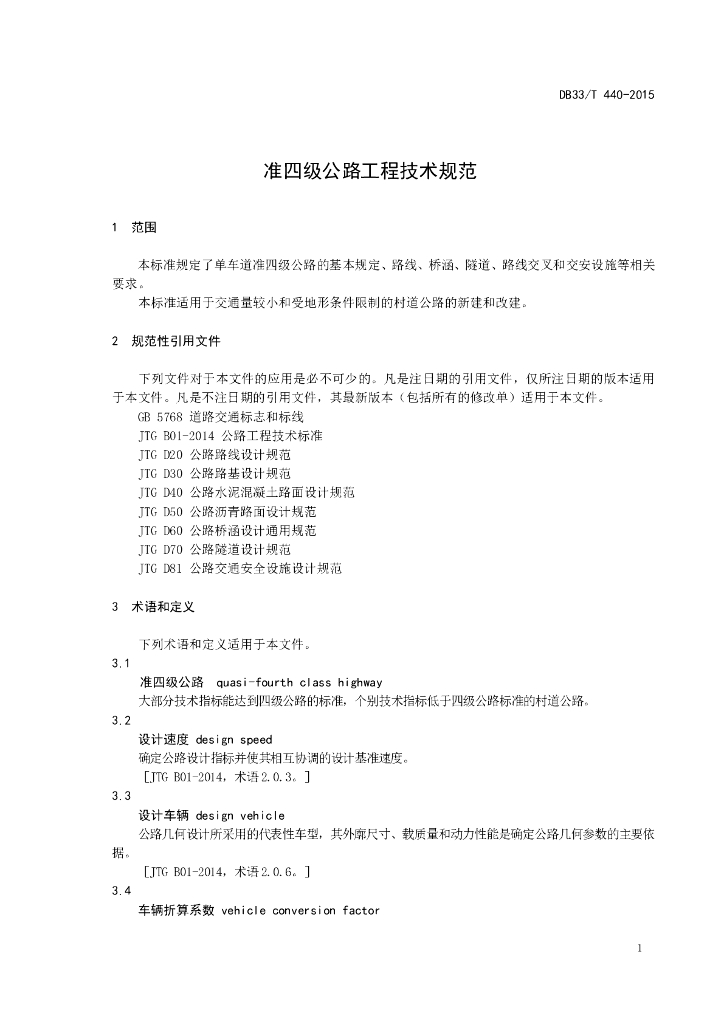 DB33/T 440-2015

准四级公路工程技术规范

1 范围

本标准规定了单车道准四级公路的基本规定、路线、桥涵、隧道、路线交叉和交安设施等相关要求。

本标准适用于交通量较小和受地形条件限制的村道公路的新建和改建。

2 规范性引用文件

下列文件对于本文件的应用是必不可少的。凡是注日期的引用文件，仅所注日期的版本适用于本文件。凡是不注日期的引用文件，其最新版本（包括所有的修改单）适用于本文件。

GB 5768 道路交通标志和标线
JTG B01-2014 公路工程技术标准
JTG D20 公路路线设计规范
JTG D30 公路路基设计规范
JTG D40 公路水泥混凝土路面设计规范
JTG D50 公路沥青路面设计规范
JTG D60 公路桥涵设计通用规范
JTG D70 公路隧道设计规范
JTG D81 公路交通安全设施设计规范

3 术语和定义

下列术语和定义适用于本文件。

3.1
准四级公路 quasi-fourth class highway
大部分技术指标能达到四级公路的标准，个别技术指标低于四级公路标准的村道公路。

3.2
设计速度 design speed
确定公路设计指标并使其相互协调的设计基准速度。
［JTG B01-2014，术语2.0.3。］

3.3
设计车辆 design vehicle
公路几何设计所采用的代表性车型，其外廓尺寸、载质量和动力性能是确定公路几何参数的主要依据。
［JTG B01-2014，术语2.0.6。］

3.4
车辆折算系数 vehicle conversion factor

1